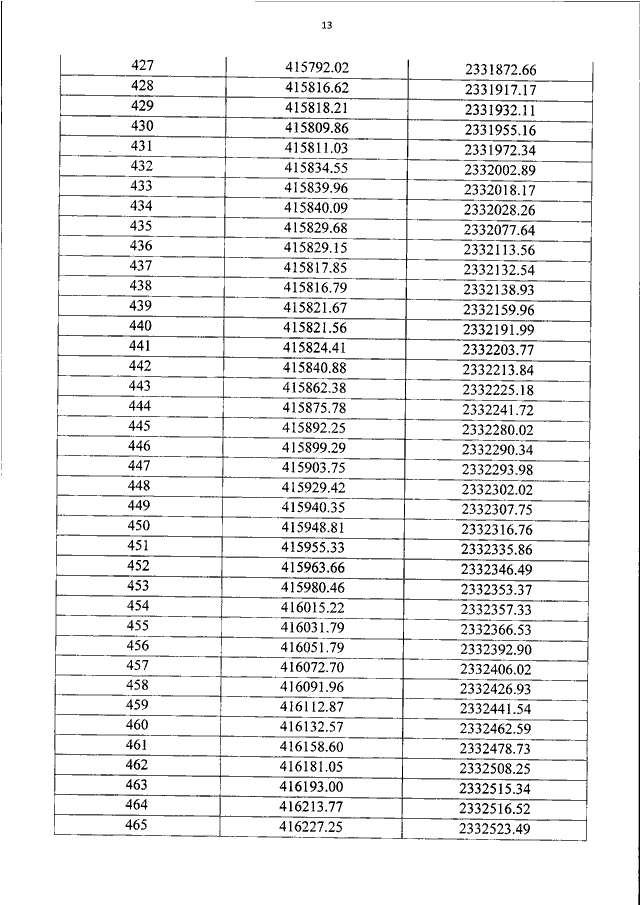 13

| | | |
|---|---|---|
| 427 | 415792.02 | 2331872.66 |
| 428 | 415816.62 | 2331917.17 |
| 429 | 415818.21 | 2331932.11 |
| 430 | 415809.86 | 2331955.16 |
| 431 | 415811.03 | 2331972.34 |
| 432 | 415834.55 | 2332002.89 |
| 433 | 415839.96 | 2332018.17 |
| 434 | 415840.09 | 2332028.26 |
| 435 | 415829.68 | 2332077.64 |
| 436 | 415829.15 | 2332113.56 |
| 437 | 415817.85 | 2332132.54 |
| 438 | 415816.79 | 2332138.93 |
| 439 | 415821.67 | 2332159.96 |
| 440 | 415821.56 | 2332191.99 |
| 441 | 415824.41 | 2332203.77 |
| 442 | 415840.88 | 2332213.84 |
| 443 | 415862.38 | 2332225.18 |
| 444 | 415875.78 | 2332241.72 |
| 445 | 415892.25 | 2332280.02 |
| 446 | 415899.29 | 2332290.34 |
| 447 | 415903.75 | 2332293.98 |
| 448 | 415929.42 | 2332302.02 |
| 449 | 415940.35 | 2332307.75 |
| 450 | 415948.81 | 2332316.76 |
| 451 | 415955.33 | 2332335.86 |
| 452 | 415963.66 | 2332346.49 |
| 453 | 415980.46 | 2332353.37 |
| 454 | 416015.22 | 2332357.33 |
| 455 | 416031.79 | 2332366.53 |
| 456 | 416051.79 | 2332392.90 |
| 457 | 416072.70 | 2332406.02 |
| 458 | 416091.96 | 2332426.93 |
| 459 | 416112.87 | 2332441.54 |
| 460 | 416132.57 | 2332462.59 |
| 461 | 416158.60 | 2332478.73 |
| 462 | 416181.05 | 2332508.25 |
| 463 | 416193.00 | 2332515.34 |
| 464 | 416213.77 | 2332516.52 |
| 465 | 416227.25 | 2332523.49 |